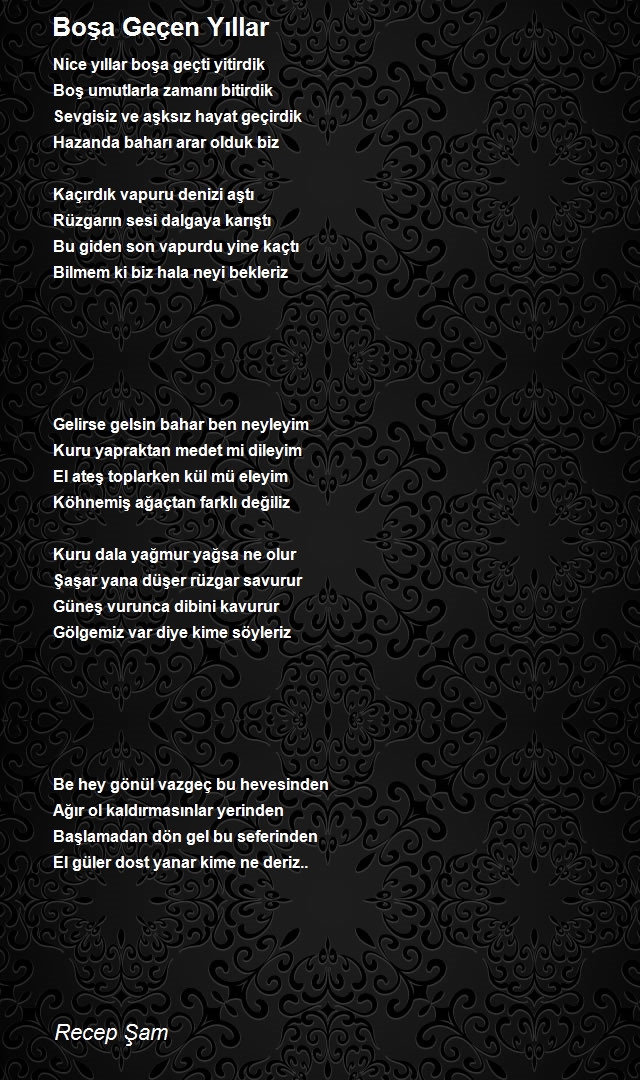 Boşa Geçen Yıllar

Nice yıllar boşa geçti yitirdik
Boş umutlarla zamanı bitirdik
Sevgisiz ve aşksız hayat geçirdik
Hazanda baharı arar olduk biz

Kaçırdık vapuru denizi aştı
Rüzgarın sesi dalgaya karıştı
Bu giden son vapurdu yine kaçtı
Bilmem ki biz hala neyi bekleriz

Gelirse gelsin bahar ben neyleyim
Kuru yapraktan medet mi dileyim
El ateş toplarken kül mü eleyim
Köhnemiş ağaçtan farklı değiliz

Kuru dala yağmur yağsa ne olur
Şaşar yana düşer rüzgar savurur
Güneş vurunca dibini kavurur
Gölgemiz var diye kime söyleriz

Be hey gönül vazgeç bu hevesinden
Ağır ol kaldırmasınlar yerinden
Başlamadan dön gel bu seferinden
El güler dost yanar kime ne deriz..

Recep Şam